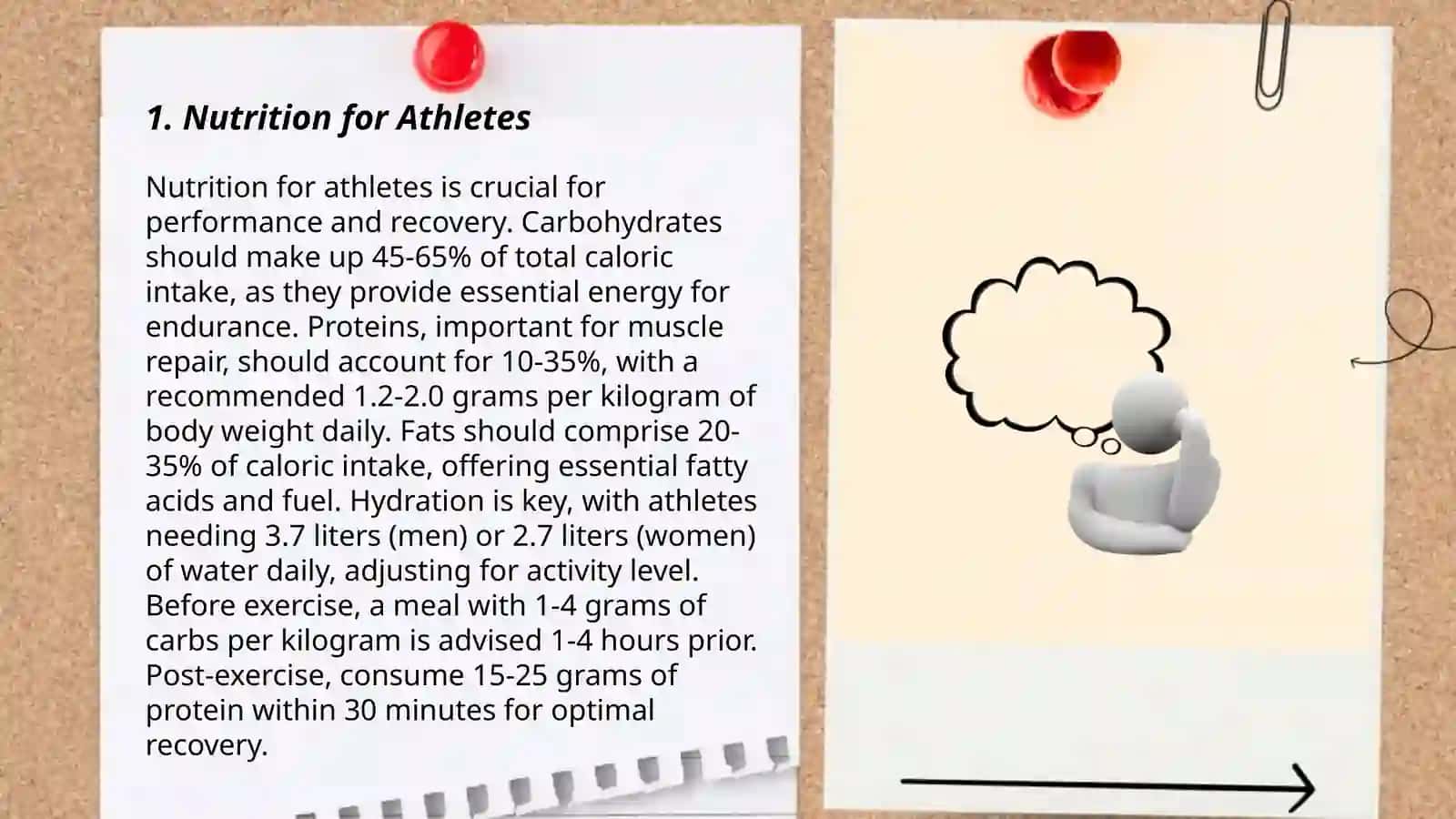 1. Nutrition for Athletes

Nutrition for athletes is crucial for performance and recovery. Carbohydrates should make up 45-65% of total caloric intake, as they provide essential energy for endurance. Proteins, important for muscle repair, should account for 10-35%, with a recommended 1.2-2.0 grams per kilogram of body weight daily. Fats should comprise 20-35% of caloric intake, offering essential fatty acids and fuel. Hydration is key, with athletes needing 3.7 liters (men) or 2.7 liters (women) of water daily, adjusting for activity level. Before exercise, a meal with 1-4 grams of carbs per kilogram is advised 1-4 hours prior. Post-exercise, consume 15-25 grams of protein within 30 minutes for optimal recovery.